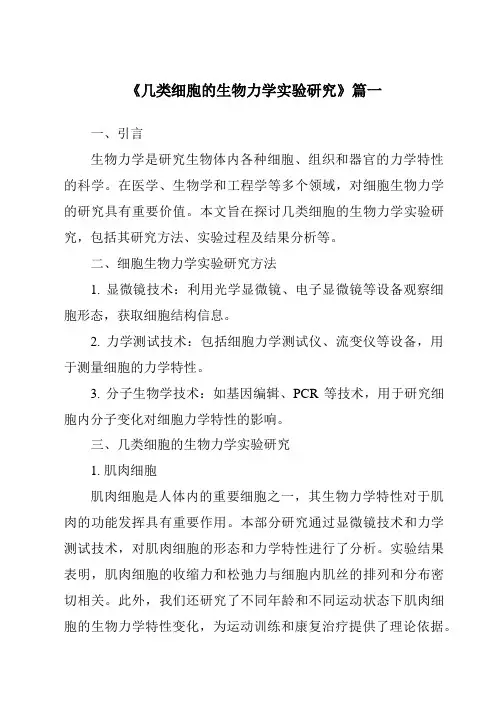 《几类细胞的生物力学实验研究》篇一

一、引言

生物力学是研究生物体内各种细胞、组织和器官的力学特性的科学。在医学、生物学和工程学等多个领域，对细胞生物力学的研究具有重要价值。本文旨在探讨几类细胞的生物力学实验研究，包括其研究方法、实验过程及结果分析等。

二、细胞生物力学实验研究方法

1. 显微镜技术：利用光学显微镜、电子显微镜等设备观察细胞形态，获取细胞结构信息。

2. 力学测试技术：包括细胞力学测试仪、流变仪等设备，用于测量细胞的力学特性。

3. 分子生物学技术：如基因编辑、PCR 等技术，用于研究细胞内分子变化对细胞力学特性的影响。

三、几类细胞的生物力学实验研究

1. 肌肉细胞

肌肉细胞是人体内的重要细胞之一，其生物力学特性对于肌肉的功能发挥具有重要作用。本部分研究通过显微镜技术和力学测试技术，对肌肉细胞的形态和力学特性进行了分析。实验结果表明，肌肉细胞的收缩力和松弛力与细胞内肌丝的排列和分布密切相关。此外，我们还研究了不同年龄和不同运动状态下肌肉细胞的生物力学特性变化，为运动训练和康复治疗提供了理论依据。